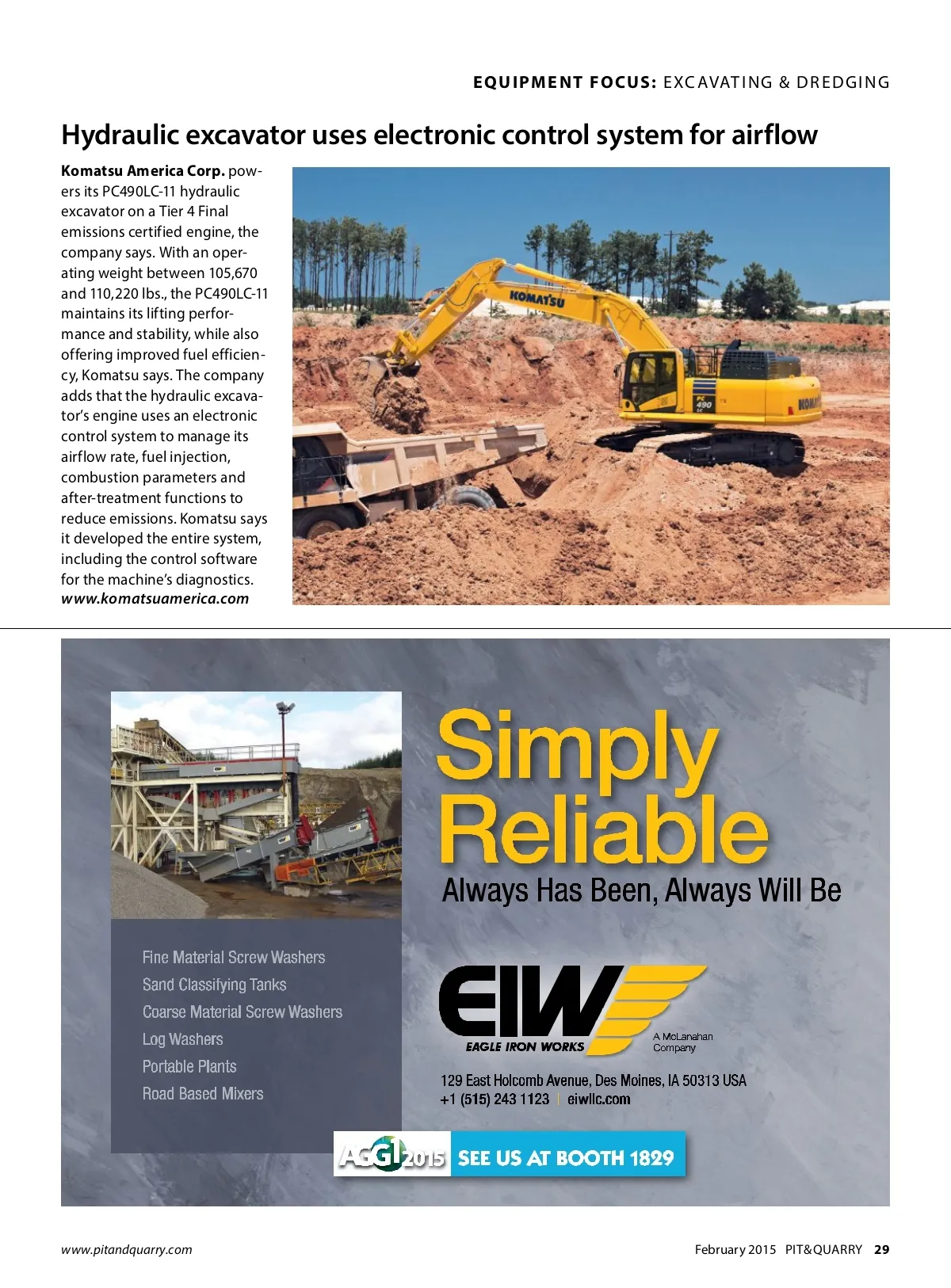 EQUIPMENT FOCUS: EXCAVATING & DREDGING

Hydraulic excavator uses electronic control system for airflow

Komatsu America Corp. powers its PC490LC-11 hydraulic excavator on a Tier 4 Final emissions certified engine, the company says. With an operating weight between 105,670 and 110,220 lbs., the PC490LC-11 maintains its lifting performance and stability, while also offering improved fuel efficiency, Komatsu says. The company adds that the hydraulic excavator's engine uses an electronic control system to manage its airflow rate, fuel injection, combustion parameters and after-treatment functions to reduce emissions. Komatsu says it developed the entire system, including the control software for the machine's diagnostics. www.komatsuamerica.com

KOMATSU

PC 490 LC

Simply Reliable

Always Has Been, Always Will Be

Fine Material Screw Washers
Sand Classifying Tanks
Coarse Material Screw Washers
Log Washers
Portable Plants
Road Based Mixers

EIW
EAGLE IRON WORKS
A McLanahan Company

129 East Holcomb Avenue, Des Moines, IA 50313 USA
+1 (515) 243 1123 | eiwllc.com

AGG1 2015 SEE US AT BOOTH 1829

www.pitandquarry.com

February 2015 PIT&QUARRY 29